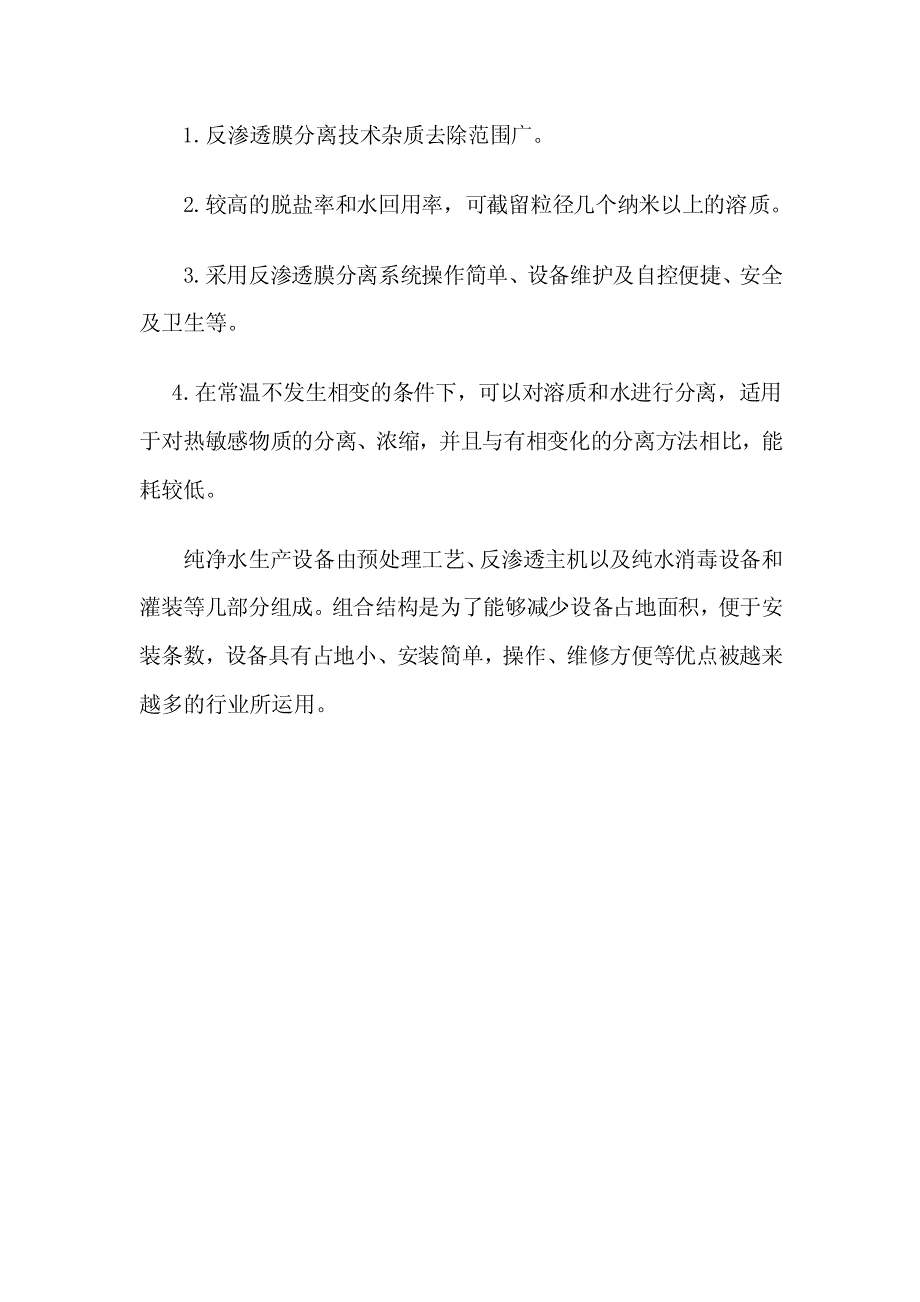 1. 反渗透膜分离技术杂质去除范围广。

2. 较高的脱盐率和水回用率，可截留粒径几个纳米以上的溶质。

3. 采用反渗透膜分离系统操作简单、设备维护及自控便捷、安全及卫生等。

4. 在常温不发生相变的条件下，可以对溶质和水进行分离，适用于对热敏感物质的分离、浓缩，并且与有相变化的分离方法相比，能耗较低。

纯净水生产设备由预处理工艺、反渗透主机以及纯水消毒设备和灌装等几部分组成。组合结构是为了能够减少设备占地面积，便于安装条数，设备具有占地小、安装简单，操作、维修方便等优点被越来越多的行业所运用。